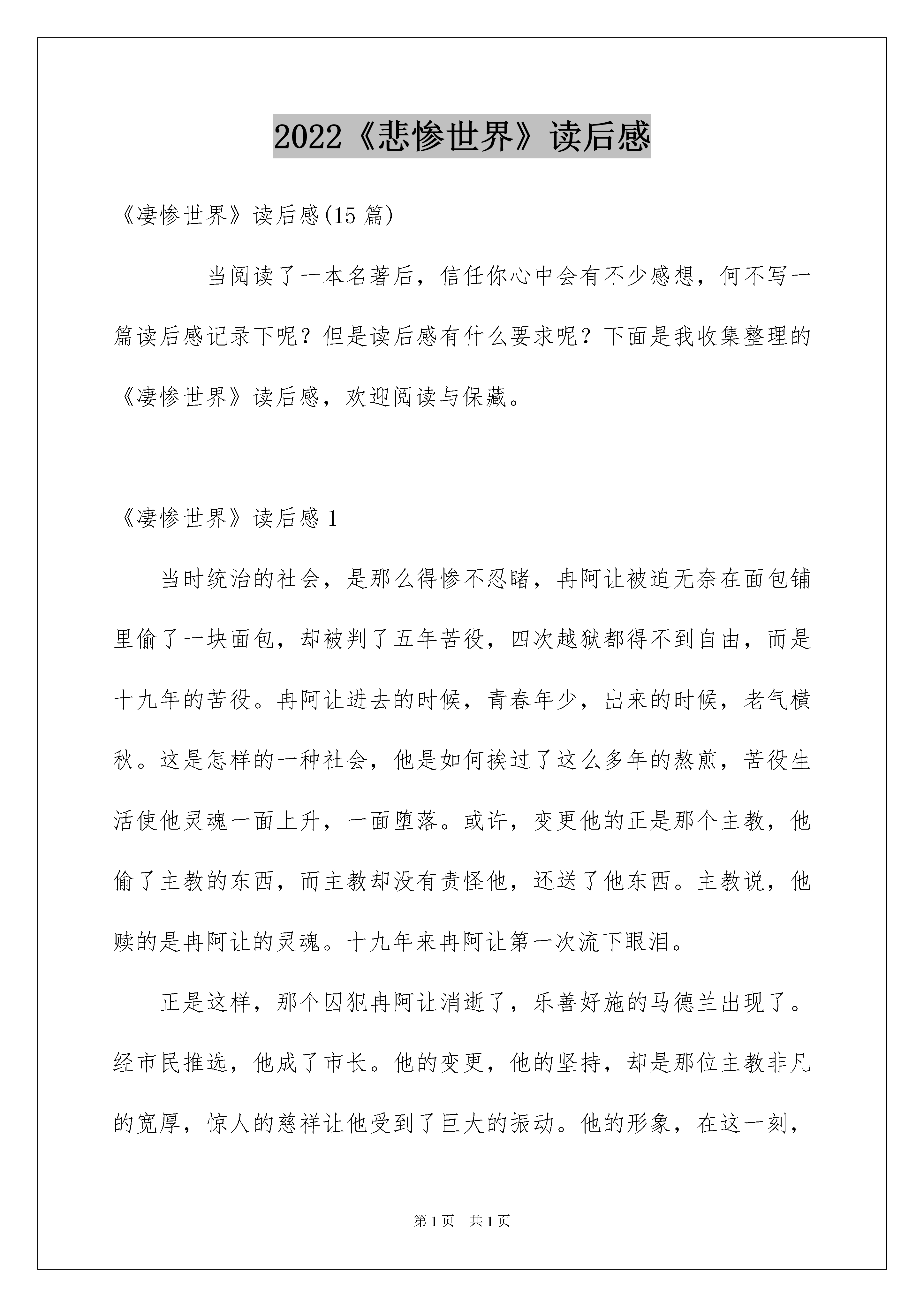 2022《悲惨世界》读后感

《凄惨世界》读后感(15 篇)

当阅读了一本名著后，信任你心中会有不少感想，何不写一篇读后感记录下呢？但是读后感有什么要求呢？下面是我收集整理的《凄惨世界》读后感，欢迎阅读与保藏。

《凄惨世界》读后感 1

当时统治的社会，是那么得惨不忍睹，冉阿让被迫无奈在面包铺里偷了一块面包，却被判了五年苦役，四次越狱都得不到自由，而是十九年的苦役。冉阿让进去的时候，青春年少，出来的时候，老气横秋。这是怎样的一种社会，他是如何挨过了这么多年的熬煎，苦役生活使他灵魂一面上升，一面堕落。或许，变更他的正是那个主教，他偷了主教的东西，而主教却没有责怪他，还送了他东西。主教说，他赎的是冉阿让的灵魂。十九年来冉阿让第一次流下眼泪。

正是这样，那个囚犯冉阿让消逝了，乐善好施的马德兰出现了。经市民推选，他成了市长。他的变更，他的坚持，却是那位主教非凡的宽厚，惊人的慈祥让他受到了巨大的振动。他的形象，在这一刻，

第 1 页 共 1 页